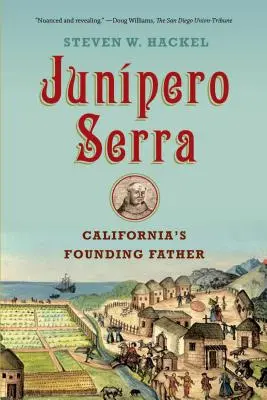 "Nuanced and revealing." —Doug Williams, The San Diego Union-Tribune

STEVEN W. HACKEL

Junípero Serra

CALIFORNIA'S FOUNDING FATHER